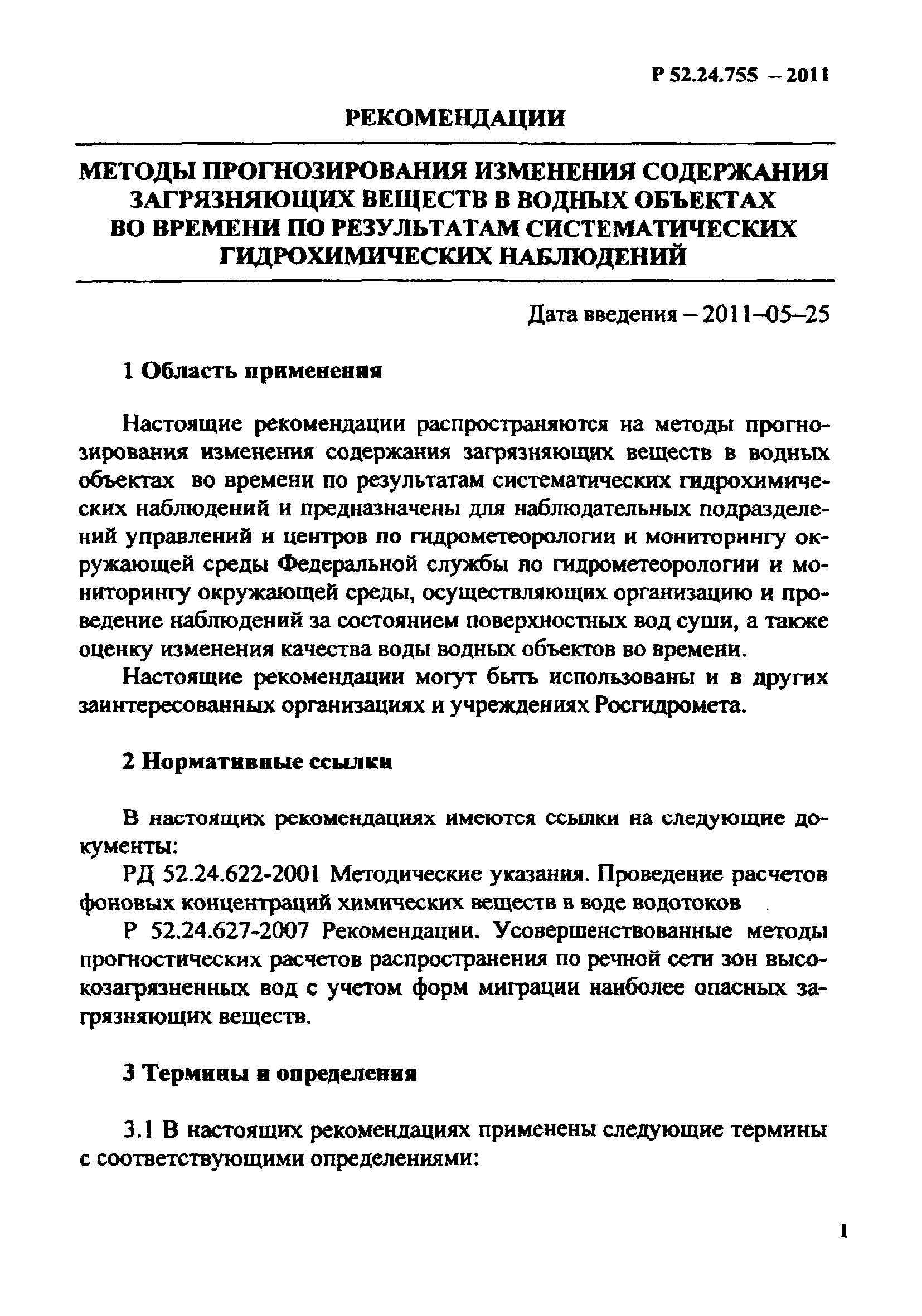 Р 52.24.755 – 2011

РЕКОМЕНДАЦИИ

МЕТОДЫ ПРОГНОЗИРОВАНИЯ ИЗМЕНЕНИЯ СОДЕРЖАНИЯ ЗАГРЯЗНЯЮЩИХ ВЕЩЕСТВ В ВОДНЫХ ОБЪЕКТАХ ВО ВРЕМЕНИ ПО РЕЗУЛЬТАТАМ СИСТЕМАТИЧЕСКИХ ГИДРОХИМИЧЕСКИХ НАБЛЮДЕНИЙ

Дата введения – 2011–05–25

1 Область применения

Настоящие рекомендации распространяются на методы прогнозирования изменения содержания загрязняющих веществ в водных объектах во времени по результатам систематических гидрохимических наблюдений и предназначены для наблюдательных подразделений управлений и центров по гидрометеорологии и мониторингу окружающей среды Федеральной службы по гидрометеорологии и мониторингу окружающей среды, осуществляющих организацию и проведение наблюдений за состоянием поверхностных вод суши, а также оценку изменения качества воды водных объектов во времени.

Настоящие рекомендации могут быть использованы и в других заинтересованных организациях и учреждениях Росгидромета.

2 Нормативные ссылки

В настоящих рекомендациях имеются ссылки на следующие документы:

РД 52.24.622-2001 Методические указания. Проведение расчетов фоновых концентраций химических веществ в воде водотоков

Р 52.24.627-2007 Рекомендации. Усовершенствованные методы прогностических расчетов распространения по речной сети зон высокозагрязненных вод с учетом форм миграции наиболее опасных загрязняющих веществ.

3 Термины и определения

3.1 В настоящих рекомендациях применены следующие термины с соответствующими определениями:

1